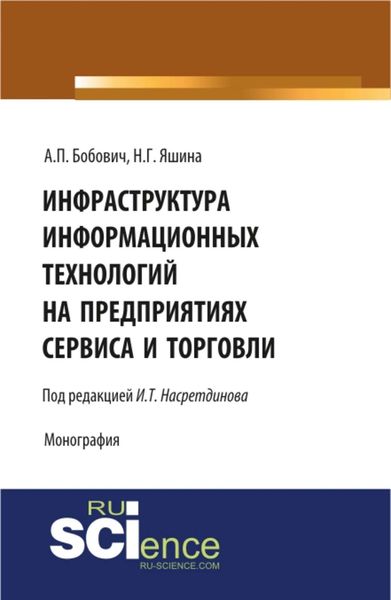 А.П. Бобович, Н.Г. Яшина

ИНФРАСТРУКТУРА ИНФОРМАЦИОННЫХ ТЕХНОЛОГИЙ НА ПРЕДПРИЯТИЯХ СЕРВИСА И ТОРГОВЛИ

Под редакцией И.Т. Насретдинова

Монография

RU
SCIence
RU-SCIENCE.COM